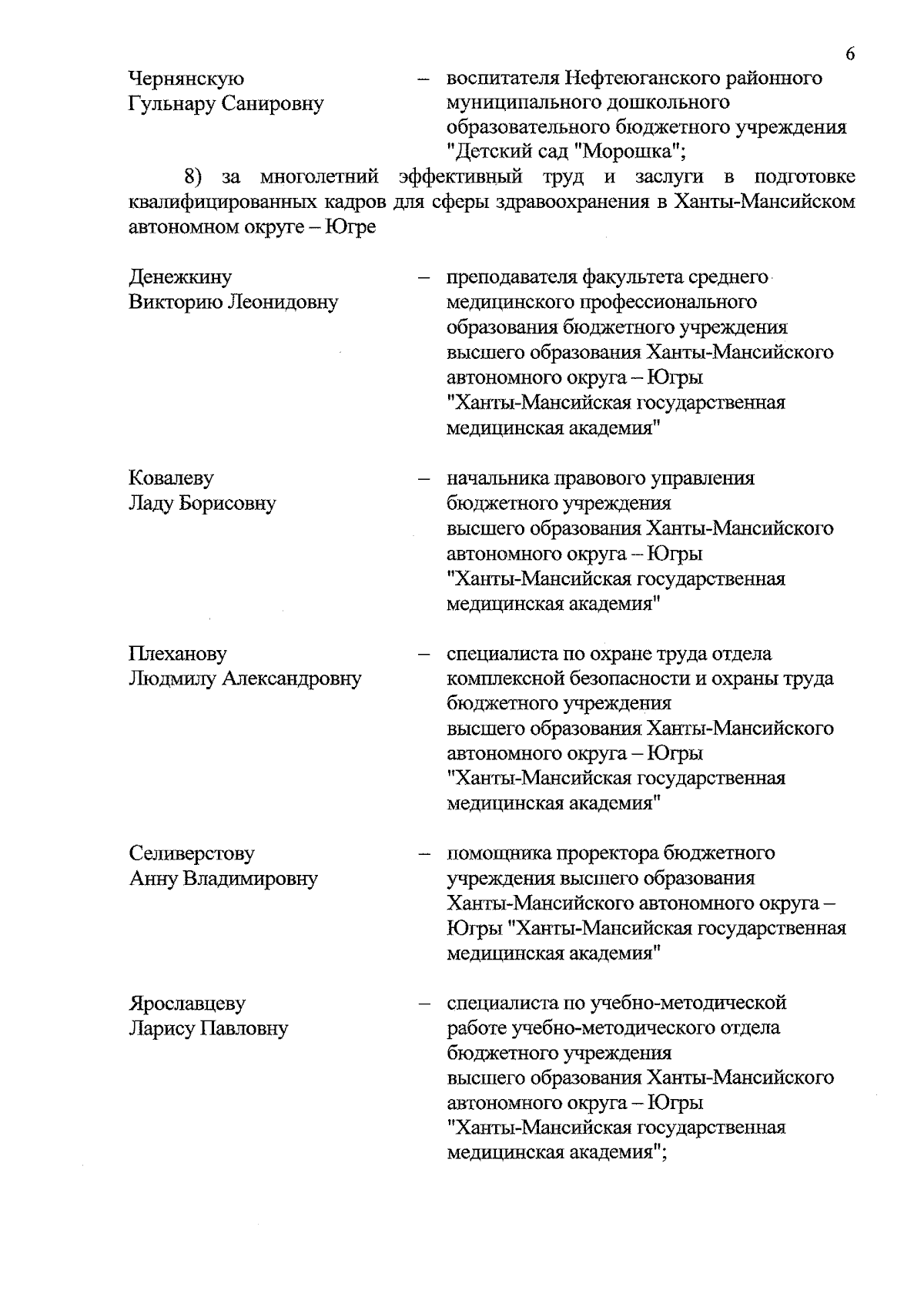 6

Чернянскую Гульнару Санировну – воспитателя Нефтеюганского районного муниципального дошкольного образовательного бюджетного учреждения "Детский сад "Морошка";

8) за многолетний эффективный труд и заслуги в подготовке квалифицированных кадров для сферы здравоохранения в Ханты-Мансийском автономном округе – Югре

Денежкину Викторию Леонидовну – преподавателя факультета среднего медицинского профессионального образования бюджетного учреждения высшего образования Ханты-Мансийского автономного округа – Югры "Ханты-Мансийская государственная медицинская академия"

Ковалеву Ладу Борисовну – начальника правового управления бюджетного учреждения высшего образования Ханты-Мансийского автономного округа – Югры "Ханты-Мансийская государственная медицинская академия"

Плеханову Людмилу Александровну – специалиста по охране труда отдела комплексной безопасности и охраны труда бюджетного учреждения высшего образования Ханты-Мансийского автономного округа – Югры "Ханты-Мансийская государственная медицинская академия"

Селиверстову Анну Владимировну – помощника проректора бюджетного учреждения высшего образования Ханты-Мансийского автономного округа – Югры "Ханты-Мансийская государственная медицинская академия"

Ярославцеву Ларису Павловну – специалиста по учебно-методической работе учебно-методического отдела бюджетного учреждения высшего образования Ханты-Мансийского автономного округа – Югры "Ханты-Мансийская государственная медицинская академия";